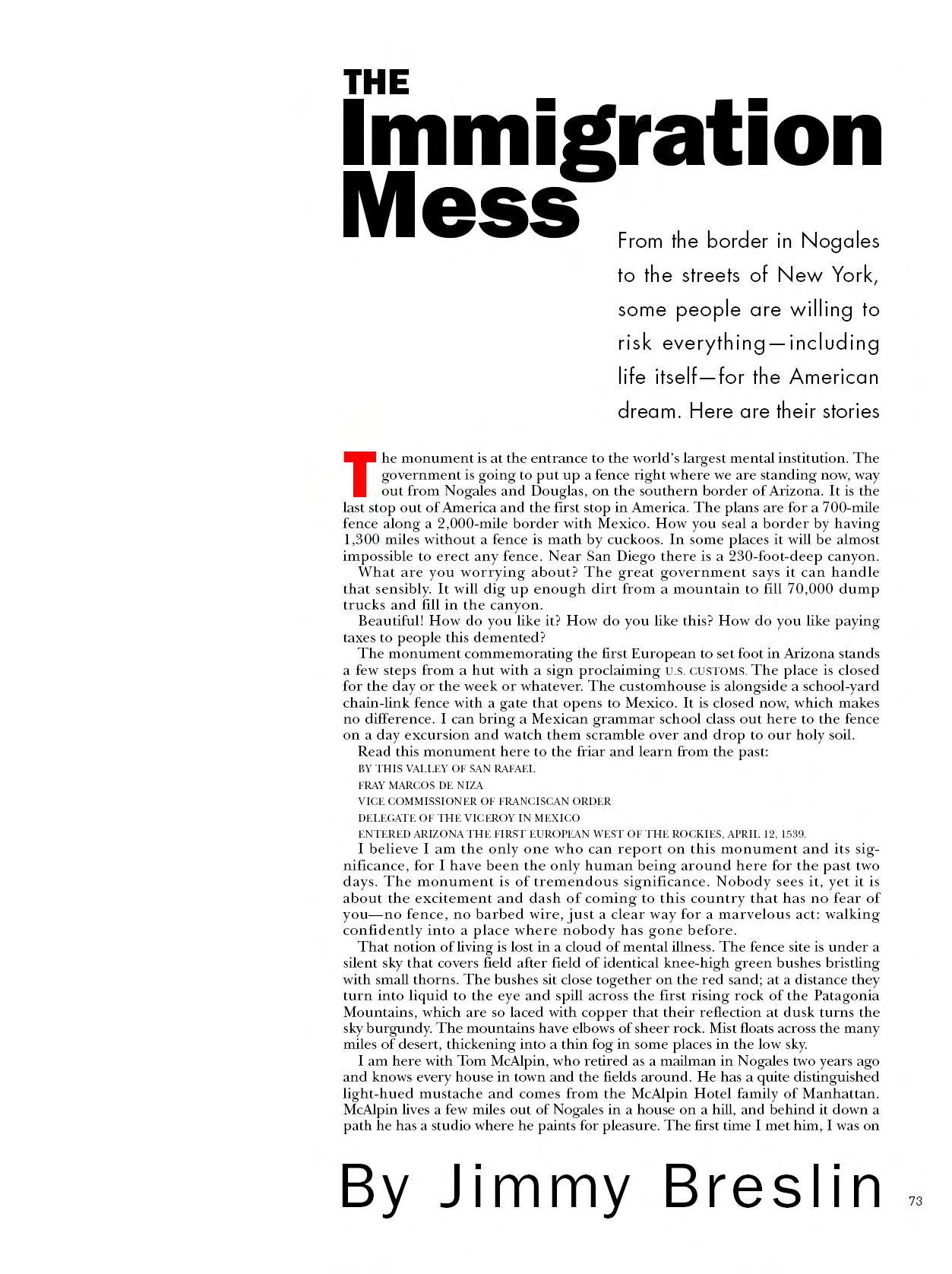 THE
Immigration
Mess

From the border in Nogales to the streets of New York, some people are willing to risk everything—including life itself—for the American dream. Here are their stories

The monument is at the entrance to the world's largest mental institution. The government is going to put up a fence right where we are standing now, way out from Nogales and Douglas, on the southern border of Arizona. It is the last stop out of America and the first stop in America. The plans are for a 700-mile fence along a 2,000-mile border with Mexico. How you seal a border by having 1,300 miles without a fence is math by cuckoos. In some places it will be almost impossible to erect any fence. Near San Diego there is a 230-foot-deep canyon.

What are you worrying about? The great government says it can handle that sensibly. It will dig up enough dirt from a mountain to fill 70,000 dump trucks and fill in the canyon.

Beautiful! How do you like it? How do you like this? How do you like paying taxes to people this demented?

The monument commemorating the first European to set foot in Arizona stands a few steps from a hut with a sign proclaiming U.S. CUSTOMS. The place is closed for the day or the week or whatever. The customhouse is alongside a school-yard chain-link fence with a gate that opens to Mexico. It is closed now, which makes no difference. I can bring a Mexican grammar school class out here to the fence on a day excursion and watch them scramble over and drop to our holy soil.

Read this monument here to the friar and learn from the past:

BY THIS VALLEY OF SAN RAFAEL
FRAY MARCOS DE NIZA
VICE COMMISSIONER OF FRANCISCAN ORDER
DELEGATE OF THE VICEROY IN MEXICO
ENTERED ARIZONA THE FIRST EUROPEAN WEST OF THE ROCKIES, APRIL 12, 1539.

I believe I am the only one who can report on this monument and its significance, for I have been the only human being around here for the past two days. The monument is of tremendous significance. Nobody sees it, yet it is about the excitement and dash of coming to this country that has no fear of you—no fence, no barbed wire, just a clear way for a marvelous act: walking confidently into a place where nobody has gone before.

That notion of living is lost in a cloud of mental illness. The fence site is under a silent sky that covers field after field of identical knee-high green bushes bristling with small thorns. The bushes sit close together on the red sand; at a distance they turn into liquid to the eye and spill across the first rising rock of the Patagonia Mountains, which are so laced with copper that their reflection at dusk turns the sky burgundy. The mountains have elbows of sheer rock. Mist floats across the many miles of desert, thickening into a thin fog in some places in the low sky.

I am here with Tom McAlpin, who retired as a mailman in Nogales two years ago and knows every house in town and the fields around. He has a quite distinguished light-hued mustache and comes from the McAlpin Hotel family of Manhattan. McAlpin lives a few miles out of Nogales in a house on a hill, and behind it down a path he has a studio where he paints for pleasure. The first time I met him, I was on

By Jimmy Breslin

73